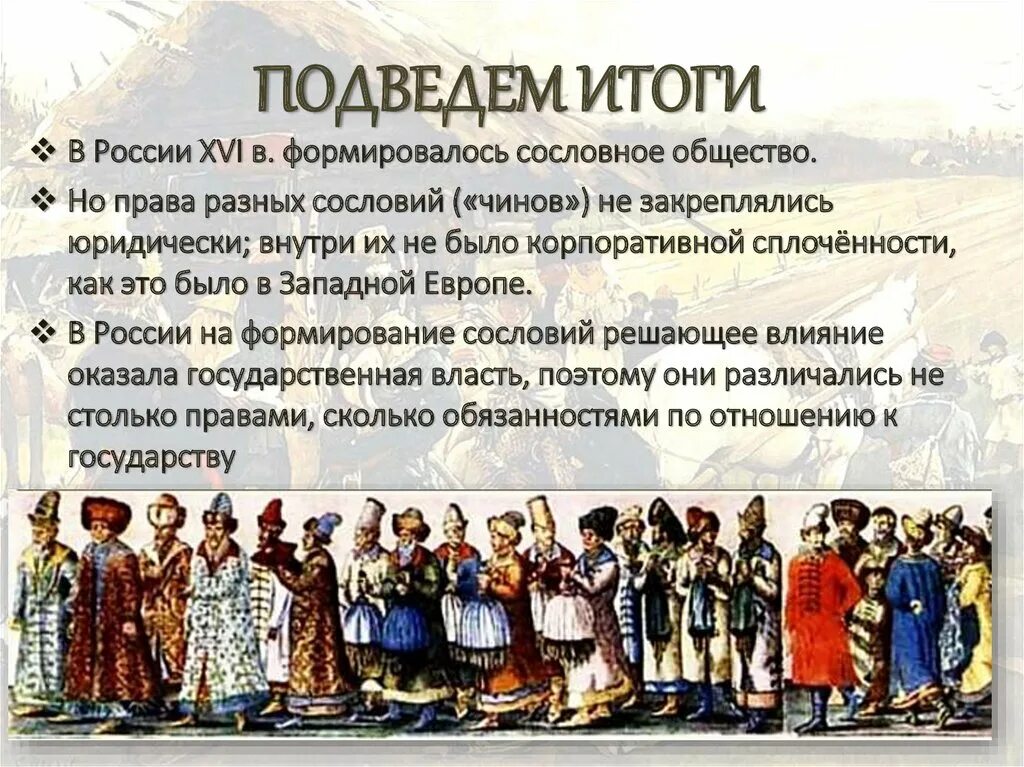 ПОДВЕДЕМ ИТОГИ

❖ В России XVI в. формировалось сословное общество.

❖ Но права разных сословий («чинов») не закреплялись юридически; внутри их не было корпоративной сплочённости, как это было в Западной Европе.

❖ В России на формирование сословий решающее влияние оказала государственная власть, поэтому они различались не столько правами, сколько обязанностями по отношению к государству